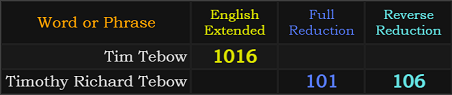 | Word or Phrase | English Extended | Full Reduction | Reverse Reduction |
|---|---|---|---|
| Tim Tebow | 1016 | | |
| Timothy Richard Tebow | | 101 | 106 |